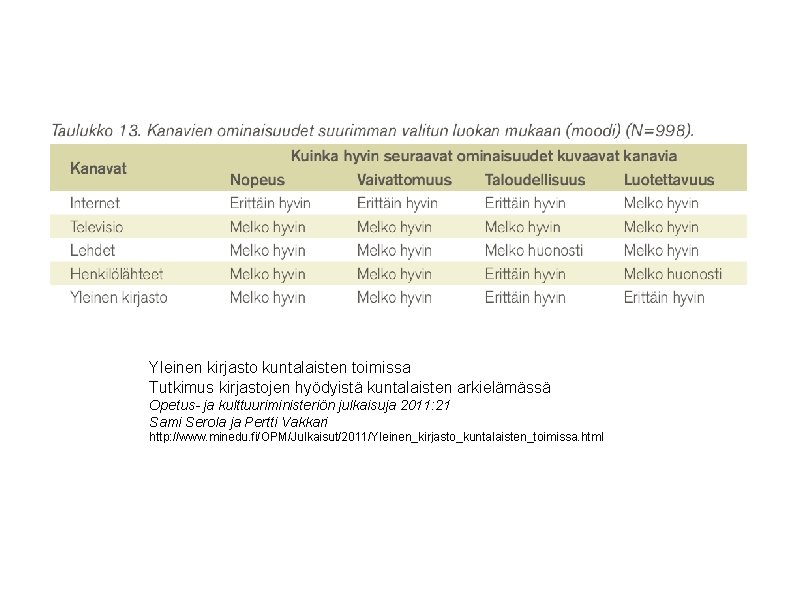 Taulukko 13. Kanavien ominaisuudet suurimman valitun luokan mukaan (moodi) (N=998).

| Kanavat | Kuinka hyvin seuraavat ominaisuudet kuvaavat kanavia | | | |
|---|---|---|---|---|
| | Nopeus | Vaivattomuus | Taloudellisuus | Luotettavuus |
| Internet | Erittäin hyvin | Erittäin hyvin | Erittäin hyvin | Melko hyvin |
| Televisio | Melko hyvin | Melko hyvin | Melko hyvin | Melko hyvin |
| Lehdet | Melko hyvin | Melko hyvin | Melko huonosti | Melko hyvin |
| Henkilölähteet | Melko hyvin | Melko hyvin | Erittäin hyvin | Melko huonosti |
| Yleinen kirjasto | Melko hyvin | Melko hyvin | Erittäin hyvin | Erittäin hyvin |

Yleinen kirjasto kuntalaisten toimissa
Tutkimus kirjastojen hyödyistä kuntalaisten arkielämässä
Opetus- ja kulttuuriministeriön julkaisuja 2011:21
Sami Serola ja Pertti Vakkari
http://www.minedu.fi/OPM/Julkaisut/2011/Yleinen_kirjasto_kuntalaisten_toimissa.html